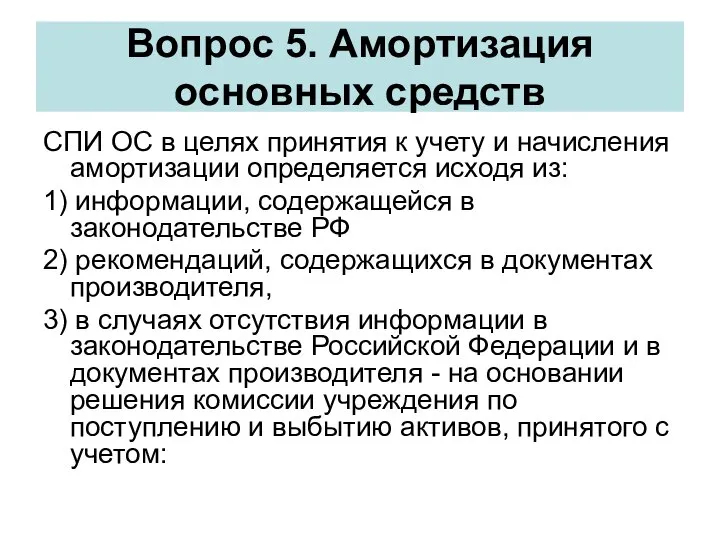 Вопрос 5. Амортизация основных средств

СПИ ОС в целях принятия к учету и начисления амортизации определяется исходя из:

1) информации, содержащейся в законодательстве РФ

2) рекомендаций, содержащихся в документах производителя,

3) в случаях отсутствия информации в законодательстве Российской Федерации и в документах производителя - на основании решения комиссии учреждения по поступлению и выбытию активов, принятого с учетом: